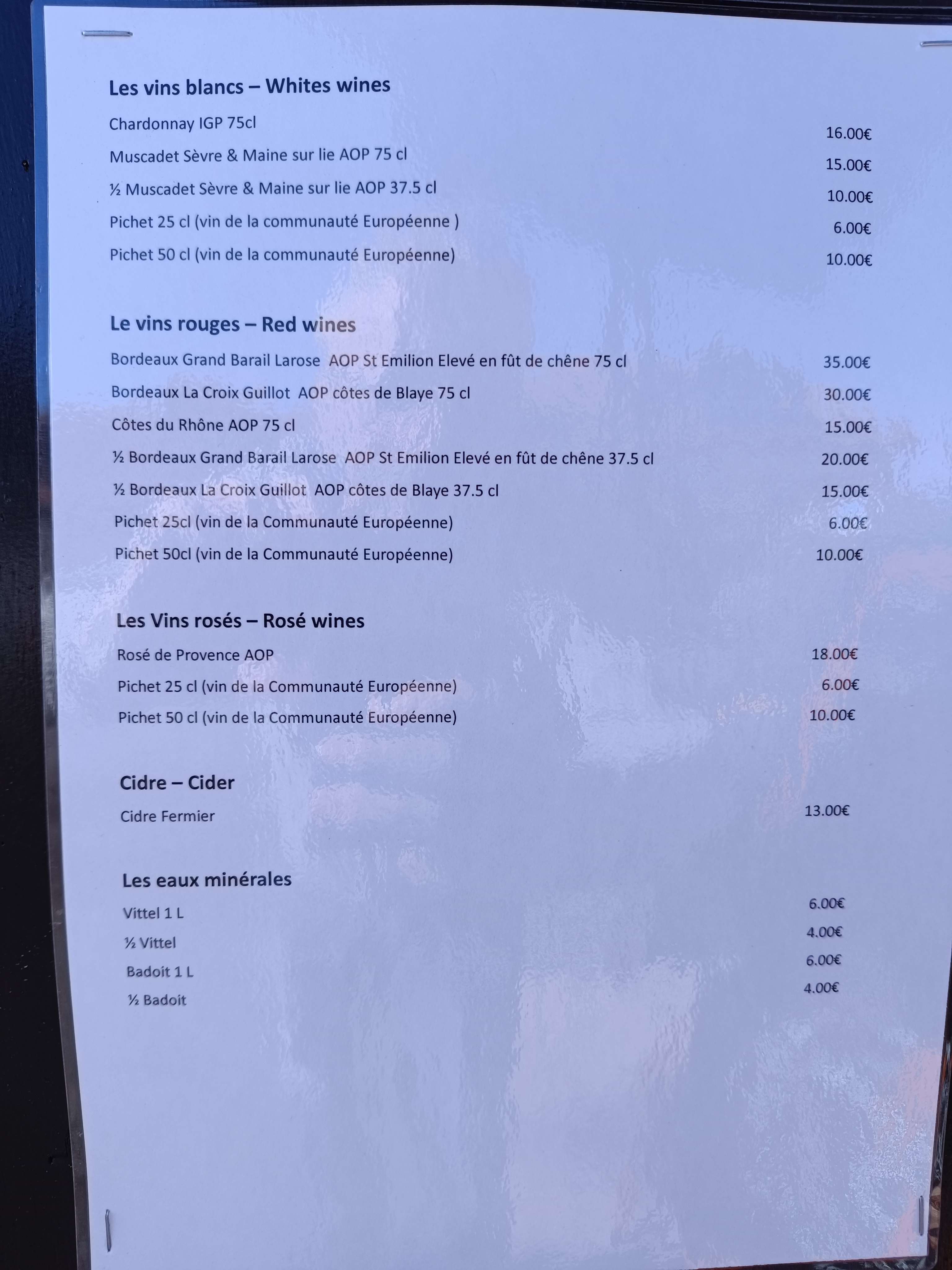 Les vins blancs – Whites wines

Chardonnay IGP 75cl 16.00€

Muscadet Sèvre & Maine sur lie AOP 75 cl 15.00€

½ Muscadet Sèvre & Maine sur lie AOP 37.5 cl 10.00€

Pichet 25 cl (vin de la communauté Européenne ) 6.00€

Pichet 50 cl (vin de la communauté Européenne) 10.00€

Le vins rouges – Red wines

Bordeaux Grand Barail Larose AOP St Emilion Elevé en fût de chêne 75 cl 35.00€

Bordeaux La Croix Guillot AOP côtes de Blaye 75 cl 30.00€

Côtes du Rhône AOP 75 cl 15.00€

½ Bordeaux Grand Barail Larose AOP St Emilion Elevé en fût de chêne 37.5 cl 20.00€

½ Bordeaux La Croix Guillot AOP côtes de Blaye 37.5 cl 15.00€

Pichet 25cl (vin de la Communauté Européenne) 6.00€

Pichet 50cl (vin de la Communauté Européenne) 10.00€

Les Vins rosés – Rosé wines

Rosé de Provence AOP 18.00€

Pichet 25 cl (vin de la Communauté Européenne) 6.00€

Pichet 50 cl (vin de la Communauté Européenne) 10.00€

Cidre – Cider

Cidre Fermier 13.00€

Les eaux minérales

Vittel 1 L 6.00€

½ Vittel 4.00€

Badoit 1 L 6.00€

½ Badoit 4.00€